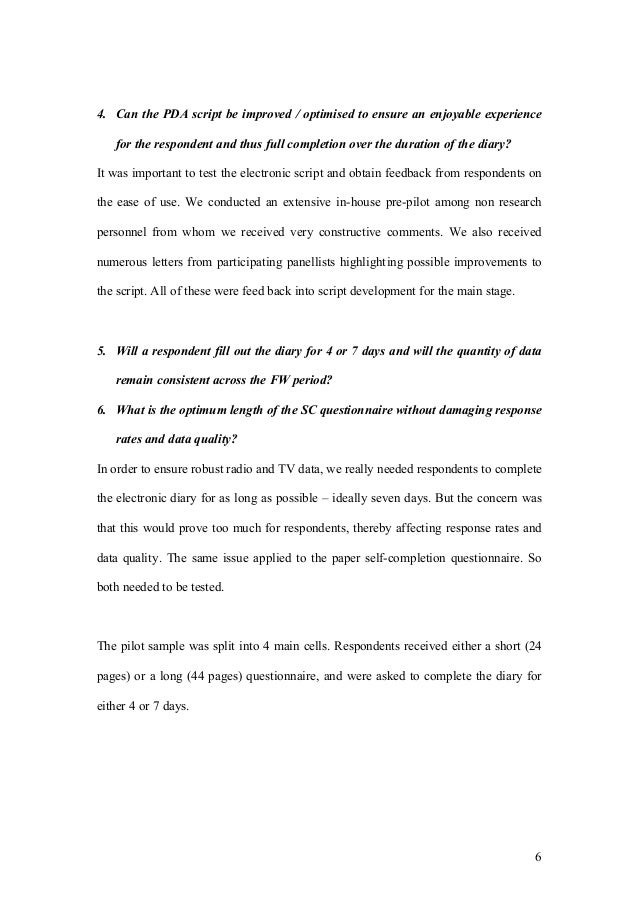 4. Can the PDA script be improved / optimised to ensure an enjoyable experience for the respondent and thus full completion over the duration of the diary?

It was important to test the electronic script and obtain feedback from respondents on the ease of use. We conducted an extensive in-house pre-pilot among non research personnel from whom we received very constructive comments. We also received numerous letters from participating panellists highlighting possible improvements to the script. All of these were feed back into script development for the main stage.

5. Will a respondent fill out the diary for 4 or 7 days and will the quantity of data remain consistent across the FW period?

6. What is the optimum length of the SC questionnaire without damaging response rates and data quality?

In order to ensure robust radio and TV data, we really needed respondents to complete the electronic diary for as long as possible – ideally seven days. But the concern was that this would prove too much for respondents, thereby affecting response rates and data quality. The same issue applied to the paper self-completion questionnaire. So both needed to be tested.

The pilot sample was split into 4 main cells. Respondents received either a short (24 pages) or a long (44 pages) questionnaire, and were asked to complete the diary for either 4 or 7 days.

6